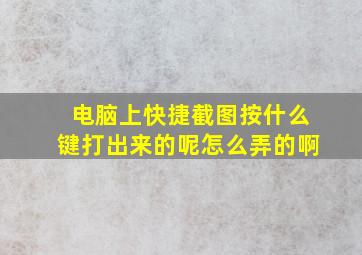 电脑上快捷截图按什么键打出来的呢怎么弄的啊